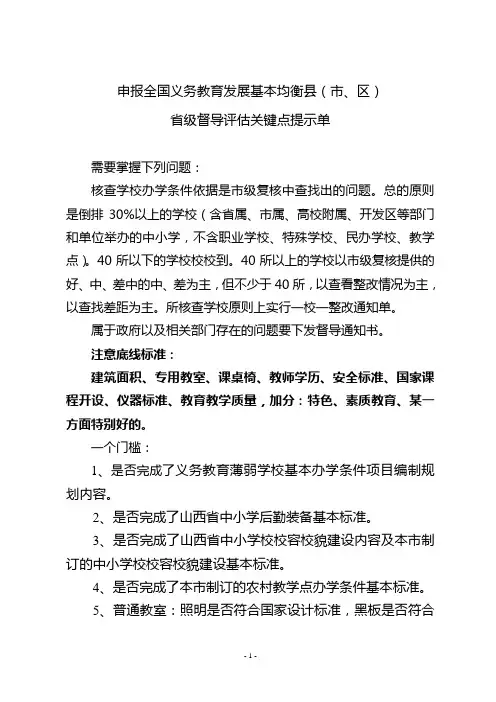 申报全国义务教育发展基本均衡县（市、区）

省级督导评估关键点提示单

需要掌握下列问题：

核查学校办学条件依据是市级复核中查找出的问题。总的原则是倒排 30%以上的学校（含省属、市属、高校附属、开发区等部门和单位举办的中小学，不含职业学校、特殊学校、民办学校、教学点）。40 所以下的学校校校到。40 所以上的学校以市级复核提供的好、中、差中的中、差为主，但不少于 40 所，以查看整改情况为主，以查找差距为主。所核查学校原则上实行一校一整改通知单。

属于政府以及相关部门存在的问题要下发督导通知书。

注意底线标准：

建筑面积、专用教室、课桌椅、教师学历、安全标准、国家课程开设、仪器标准、教育教学质量，加分：特色、素质教育、某一方面特别好的。

一个门槛：

1、是否完成了义务教育薄弱学校基本办学条件项目编制规划内容。

2、是否完成了山西省中小学后勤装备基本标准。

3、是否完成了山西省中小学校校容校貌建设内容及本市制订的中小学校校容校貌建设基本标准。

4、是否完成了本市制订的农村教学点办学条件基本标准。

5、普通教室：照明是否符合国家设计标准，黑板是否符合

- 1 -